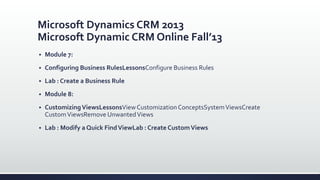 Microsoft Dynamics CRM 2013
Microsoft Dynamic CRM Online Fall'13

• Module 7:

• Configuring Business RulesLessonsConfigure Business Rules

• Lab : Create a Business Rule

• Module 8:

• Customizing ViewsLessonsView Customization ConceptsSystem ViewsCreate Custom ViewsRemove Unwanted Views

• Lab : Modify a Quick Find ViewLab : Create Custom Views